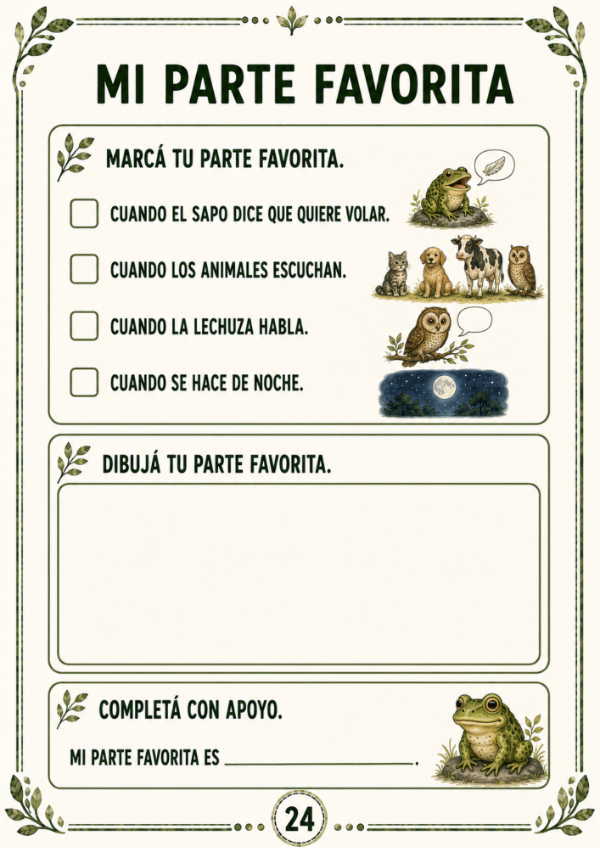 MI PARTE FAVORITA

MARCÁ TU PARTE FAVORITA.

☐ CUANDO EL SAPO DICE QUE QUIERE VOLAR.

☐ CUANDO LOS ANIMALES ESCUCHAN.

☐ CUANDO LA LECHUZA HABLA.

☐ CUANDO SE HACE DE NOCHE.

DIBUJÁ TU PARTE FAVORITA.

COMPLETÁ CON APOYO.

MI PARTE FAVORITA ES ____.

24